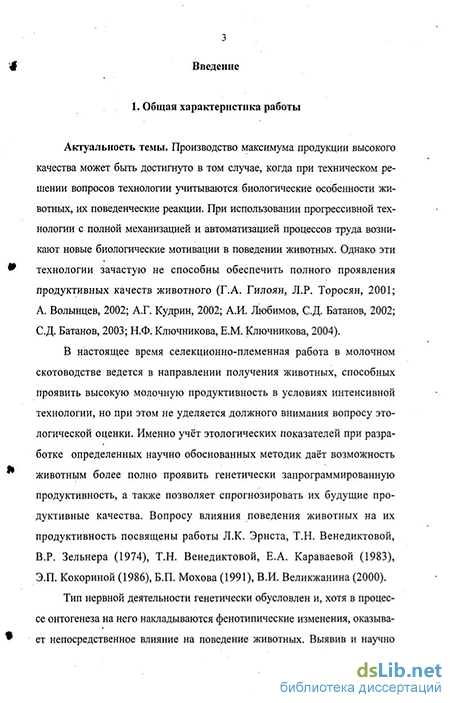 3

Введение

1. Общая характеристика работы

Актуальность темы. Производство максимума продукции высокого качества может быть достигнуто в том случае, когда при техническом решении вопросов технологии учитываются биологические особенности животных, их поведенческие реакции. При использовании прогрессивной технологии с полной механизацией и автоматизацией процессов труда возникают новые биологические мотивации в поведении животных. Однако эти технологии зачастую не способны обеспечить полного проявления продуктивных качеств животного (Г.А. Гилоян, Л.Р. Торосян, 2001; А. Волынцев, 2002; А.Г. Кудрин, 2002; А.И. Любимов, С.Д. Батанов, 2002; С.Д. Батанов, 2003; Н.Ф. Ключникова, Е.М. Ключникова, 2004).

В настоящее время селекционно-племенная работа в молочном скотоводстве ведется в направлении получения животных, способных проявить высокую молочную продуктивность в условиях интенсивной технологии, но при этом не уделяется должного внимания вопросу этологической оценки. Именно учёт этологических показателей при разработке определенных научно обоснованных методик даёт возможность животным более полно проявить генетически запрограммированную продуктивность, а также позволяет спрогнозировать их будущие продуктивные качества. Вопросу влияния поведения животных на их продуктивность посвящены работы Л.К. Эрнста, Т.Н. Венедиктовой, В.Р. Зельнера (1974), Т.Н. Венедиктовой, Е.А. Караваевой (1983), Э.П. Кокориной (1986), Б.П. Мохова (1991), В.И. Великжанина (2000).

Тип нервной деятельности генетически обусловлен и, хотя в процессе онтогенеза на него накладываются фенотипические изменения, оказывает непосредственное влияние на поведение животных. Выявив и научно

dsLib.net
библиотека диссертаций